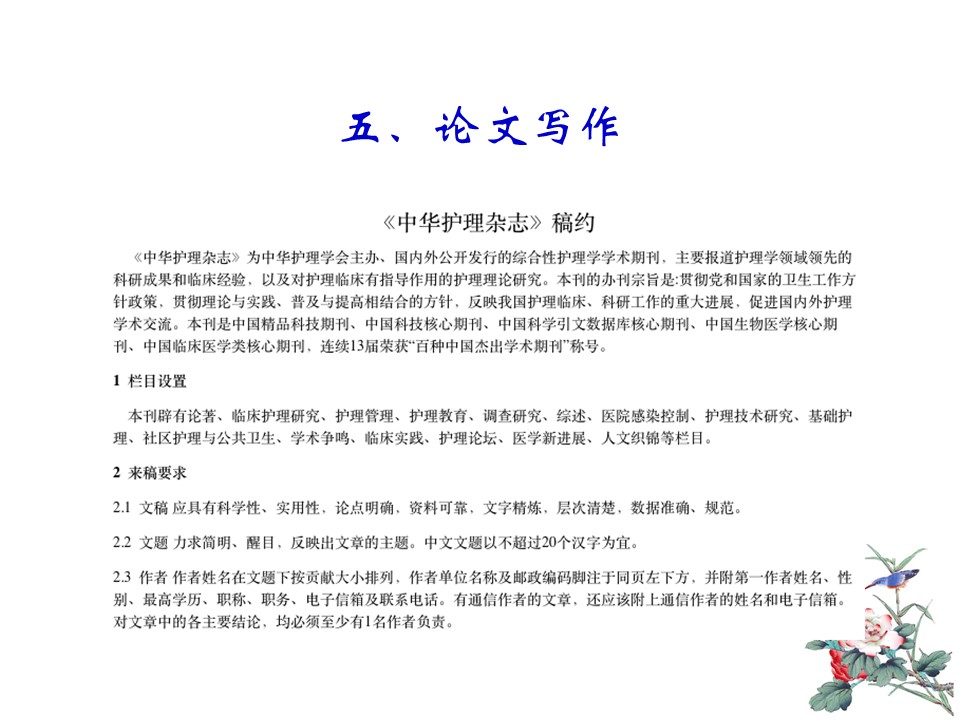 五、论文写作

《中华护理杂志》稿约

《中华护理杂志》为中华护理学会主办、国内外公开发行的综合性护理学学术期刊，主要报道护理学领域领先的科研成果和临床经验，以及对护理临床有指导作用的护理理论研究。本刊的办刊宗旨是:贯彻党和国家的卫生工作方针政策，贯彻理论与实践、普及与提高相结合的方针，反映我国护理临床、科研工作的重大进展，促进国内外护理学术交流。本刊是中国精品科技期刊、中国科技核心期刊、中国科学引文数据库核心期刊、中国生物医学核心期刊、中国临床医学类核心期刊，连续13届荣获“百种中国杰出学术期刊”称号。

1 栏目设置

本刊辟有论著、临床护理研究、护理管理、护理教育、调查研究、综述、医院感染控制、护理技术研究、基础护理、社区护理与公共卫生、学术争鸣、临床实践、护理论坛、医学新进展、人文织锦等栏目。

2 来稿要求

2.1 文稿 应具有科学性、实用性，论点明确，资料可靠，文字精炼，层次清楚，数据准确、规范。

2.2 文题 力求简明、醒目，反映出文章的主题。中文文题以不超过20个汉字为宜。

2.3 作者 作者姓名在文题下按贡献大小排列，作者单位名称及邮政编码脚注于同页左下方，并附第一作者姓名、性别、最高学历、职称、职务、电子信箱及联系电话。有通信作者的文章，还应该附上通信作者的姓名和电子信箱。对文章中的各主要结论，均必须至少有1名作者负责。